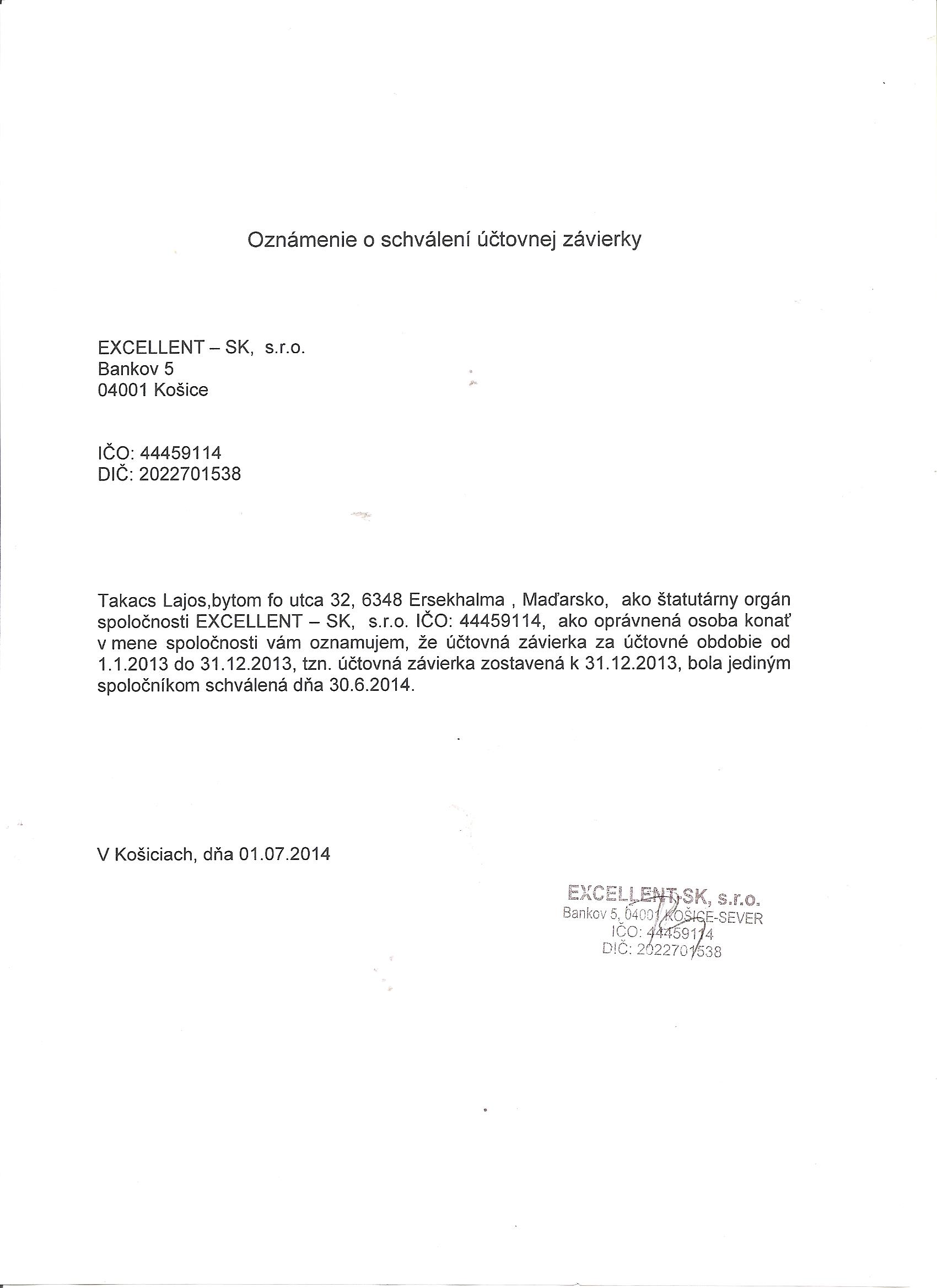 Oznámenie o schválení účtovnej závierky

EXCELLENT – SK, s.r.o.
Bankov 5
04001 Košice

IČO: 44459114
DIČ: 2022701538

Takacs Lajos,bytom fo utca 32, 6348 Ersekhalma , Maďarsko, ako štatutárny orgán spoločnosti EXCELLENT – SK, s.r.o. IČO: 44459114, ako oprávnená osoba konať v mene spoločnosti vám oznamujem, že účtovná závierka za účtovné obdobie od 1.1.2013 do 31.12.2013, tzn. účtovná závierka zostavená k 31.12.2013, bola jediným spoločníkom schválená dňa 30.6.2014.

V Košiciach, dňa 01.07.2014

EXCELLENT-SK, s.r.o.
Bankov 5, 04001 KOŠICE-SEVER
IČO: 44459114
DIČ: 2022701538